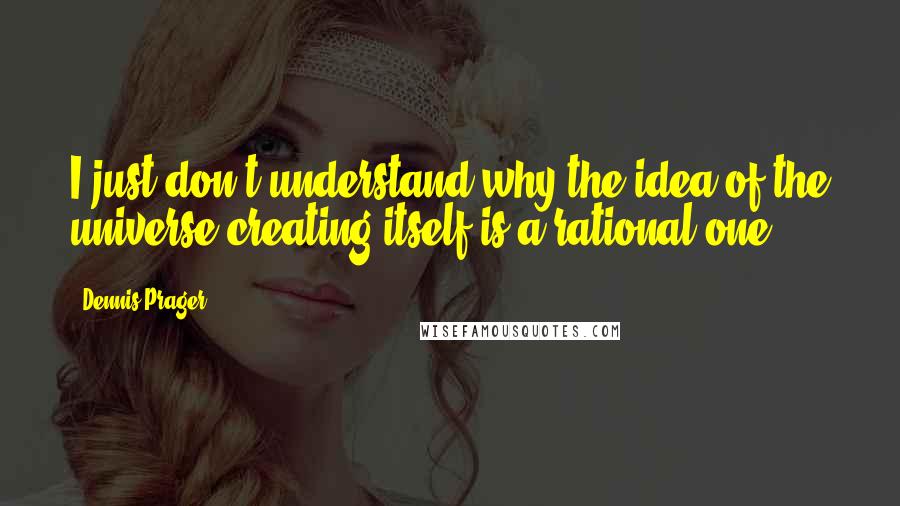 I just don't understand why the idea of the universe creating itself is a rational one.

Dennis Prager

WISEFAMOUSQUOTES.COM